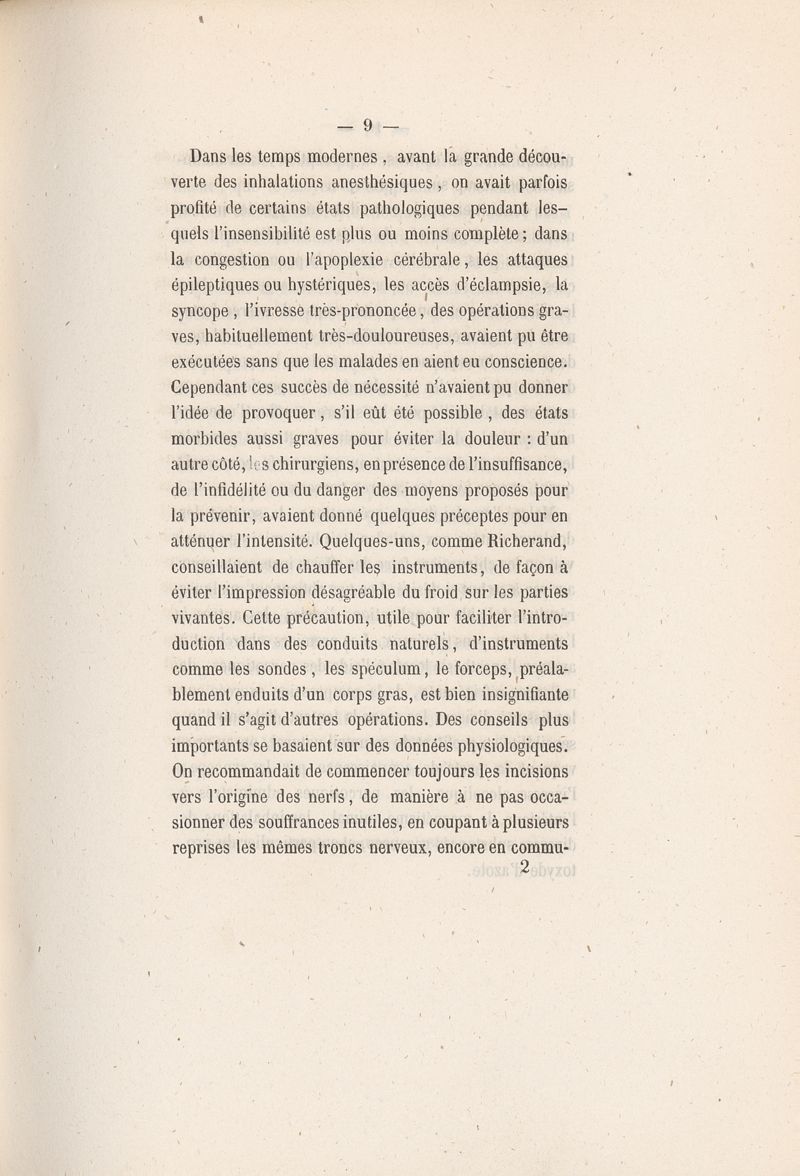 — 9 —

Dans les temps modernes, avant la grande découverte des inhalations anesthésiques, on avait parfois profité de certains états pathologiques pendant lesquels l'insensibilité est plus ou moins complète; dans la congestion ou l'apoplexie cérébrale, les attaques épileptiques ou hystériques, les accès d'éclampsie, la syncope, l'ivresse très-prononcée, des opérations graves, habituellement très-douloureuses, avaient pu être exécutées sans que les malades en aient eu conscience. Cependant ces succès de nécessité n'avaient pu donner l'idée de provoquer, s'il eût été possible, des états morbides aussi graves pour éviter la douleur : d'un autre côté, les chirurgiens, en présence de l'insuffisance, de l'infidélité ou du danger des moyens proposés pour la prévenir, avaient donné quelques préceptes pour en atténuer l'intensité. Quelques-uns, comme Richerand, conseillaient de chauffer les instruments, de façon à éviter l'impression désagréable du froid sur les parties vivantes. Cette précaution, utile pour faciliter l'introduction dans des conduits naturels, d'instruments comme les sondes, les spéculum, le forceps, préalablement enduits d'un corps gras, est bien insignifiante quand il s'agit d'autres opérations. Des conseils plus importants se basaient sur des données physiologiques. On recommandait de commencer toujours les incisions vers l'origine des nerfs, de manière à ne pas occasionner des souffrances inutiles, en coupant à plusieurs reprises les mêmes troncs nerveux, encore en commu-

2